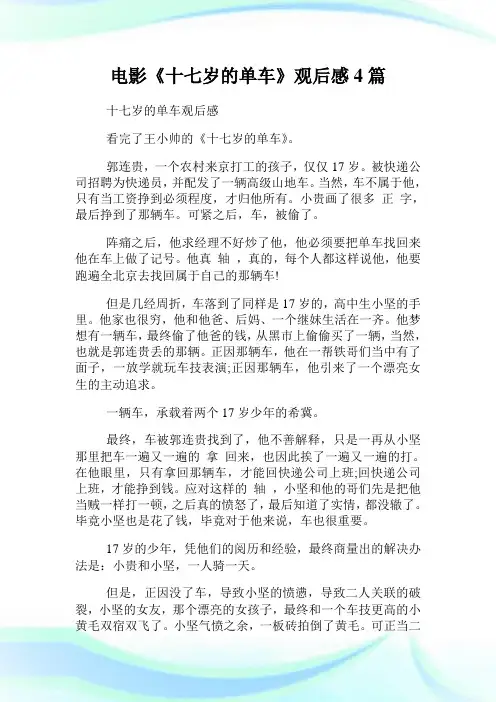 电影《十七岁的单车》观后感 4 篇

十七岁的单车观后感

看完了王小帅的《十七岁的单车》。

郭连贵，一个农村来京打工的孩子，仅仅 17 岁。被快递公司招聘为快递员，并配发了一辆高级山地车。当然，车不属于他，只有当工资挣到必须程度，才归他所有。小贵画了很多 正 字，最后挣到了那辆车。可紧之后，车，被偷了。

阵痛之后，他求经理不好炒了他，他必须要把单车找回来他在车上做了记号。他真 轴 ，真的，每个人都这样说他，他要跑遍全北京去找回属于自己的那辆车!

但是几经周折，车落到了同样是 17 岁的，高中生小坚的手里。他家也很穷，他和他爸、后妈、一个继妹生活在一齐。他梦想有一辆车，最终偷了他爸的钱，从黑市上偷偷买了一辆，当然，也就是郭连贵丢的那辆。正因那辆车，他在一帮铁哥们当中有了面子，一放学就玩车技表演;正因那辆车，他引来了一个漂亮女生的主动追求。

一辆车，承载着两个 17 岁少年的希冀。

最终，车被郭连贵找到了，他不善解释，只是一再从小坚那里把车一遍又一遍的 拿 回来，也因此挨了一遍又一遍的打。在他眼里，只有拿回那辆车，才能回快递公司上班;回快递公司上班，才能挣到钱。应对这样的 轴 ，小坚和他的哥们先是把他当贼一样打一顿，之后真的愤怒了，最后知道了实情，都没辙了。毕竟小坚也是花了钱，毕竟对于他来说，车也很重要。

17 岁的少年，凭他们的阅历和经验，最终商量出的解决办法是：小贵和小坚，一人骑一天。

但是，正因没了车，导致小坚的愤懑，导致二人关联的破裂，小坚的女友，那个漂亮的女孩子，最终和一个车技更高的小黄毛双宿双飞了。小坚气愤之余，一板砖拍倒了黄毛。可正当二